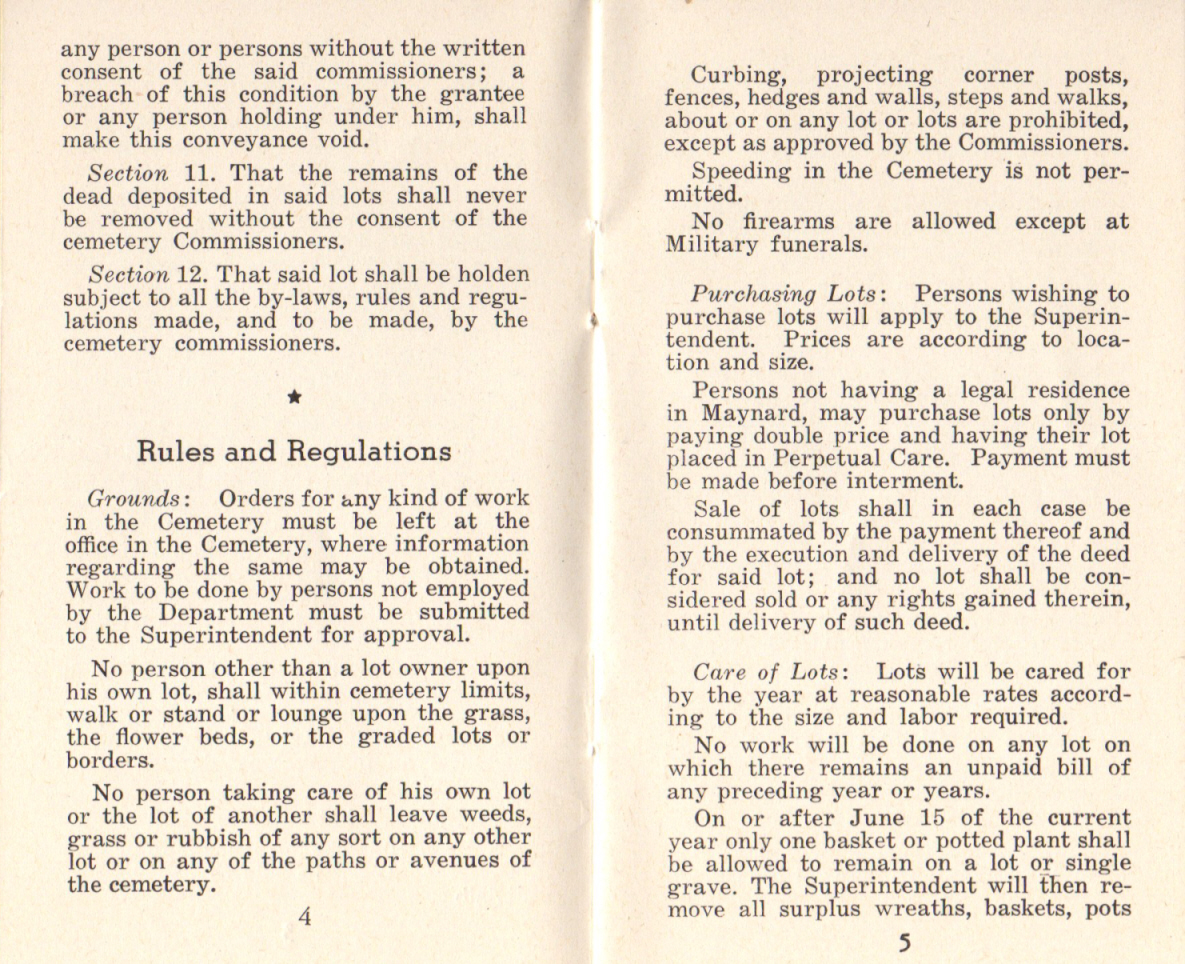 any person or persons without the written consent of the said commissioners; a breach of this condition by the grantee or any person holding under him, shall make this conveyance void.

Section 11. That the remains of the dead deposited in said lots shall never be removed without the consent of the cemetery Commissioners.

Section 12. That said lot shall be holden subject to all the by-laws, rules and regulations made, and to be made, by the cemetery commissioners.

★

Rules and Regulations

Grounds: Orders for any kind of work in the Cemetery must be left at the office in the Cemetery, where information regarding the same may be obtained. Work to be done by persons not employed by the Department must be submitted to the Superintendent for approval.

No person other than a lot owner upon his own lot, shall within cemetery limits, walk or stand or lounge upon the grass, the flower beds, or the graded lots or borders.

No person taking care of his own lot or the lot of another shall leave weeds, grass or rubbish of any sort on any other lot or on any of the paths or avenues of the cemetery.

4

Curbing, projecting corner posts, fences, hedges and walls, steps and walks, about or on any lot or lots are prohibited, except as approved by the Commissioners.

Speeding in the Cemetery is not permitted.

No firearms are allowed except at Military funerals.

Purchasing Lots: Persons wishing to purchase lots will apply to the Superintendent. Prices are according to location and size.

Persons not having a legal residence in Maynard, may purchase lots only by paying double price and having their lot placed in Perpetual Care. Payment must be made before interment.

Sale of lots shall in each case be consummated by the payment thereof and by the execution and delivery of the deed for said lot; and no lot shall be considered sold or any rights gained therein, until delivery of such deed.

Care of Lots: Lots will be cared for by the year at reasonable rates according to the size and labor required.

No work will be done on any lot on which there remains an unpaid bill of any preceding year or years.

On or after June 15 of the current year only one basket or potted plant shall be allowed to remain on a lot or single grave. The Superintendent will then remove all surplus wreaths, baskets, pots

5